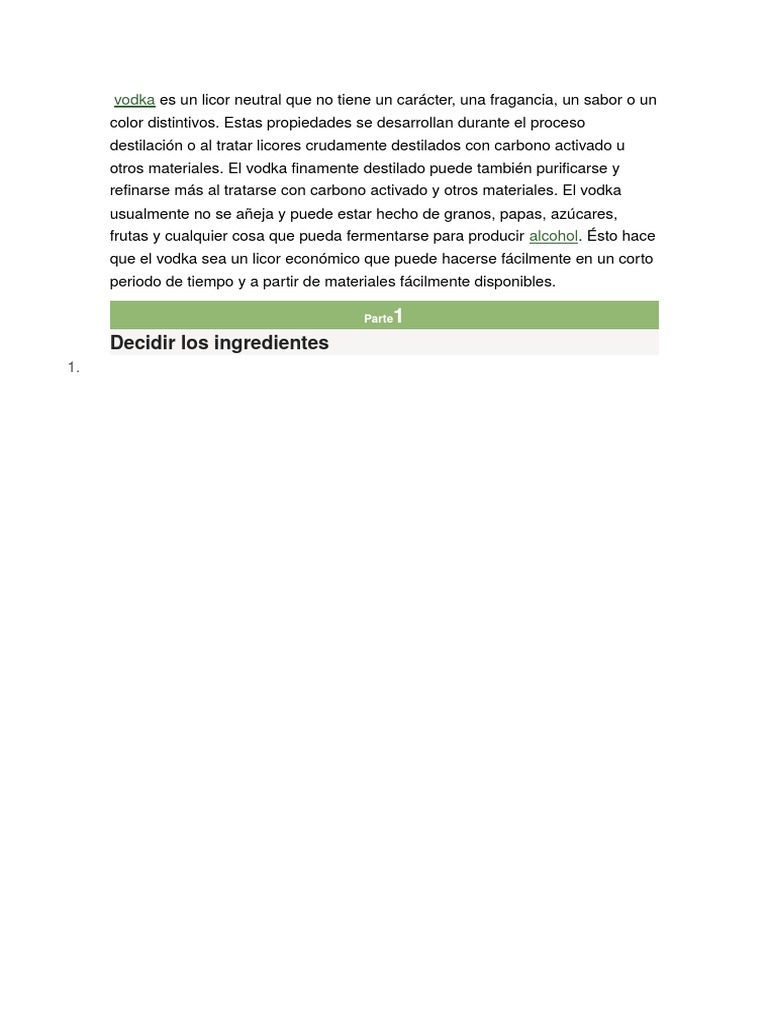 vodka es un licor neutral que no tiene un carácter, una fragancia, un sabor o un color distintivos. Estas propiedades se desarrollan durante el proceso destilación o al tratar licores crudamente destilados con carbono activado u otros materiales. El vodka finamente destilado puede también purificarse y refinarse más al tratarse con carbono activado y otros materiales. El vodka usualmente no se añeja y puede estar hecho de granos, papas, azúcares, frutas y cualquier cosa que pueda fermentarse para producir alcohol. Ésto hace que el vodka sea un licor económico que puede hacerse fácilmente en un corto periodo de tiempo y a partir de materiales fácilmente disponibles.

Parte1

Decidir los ingredientes

1.